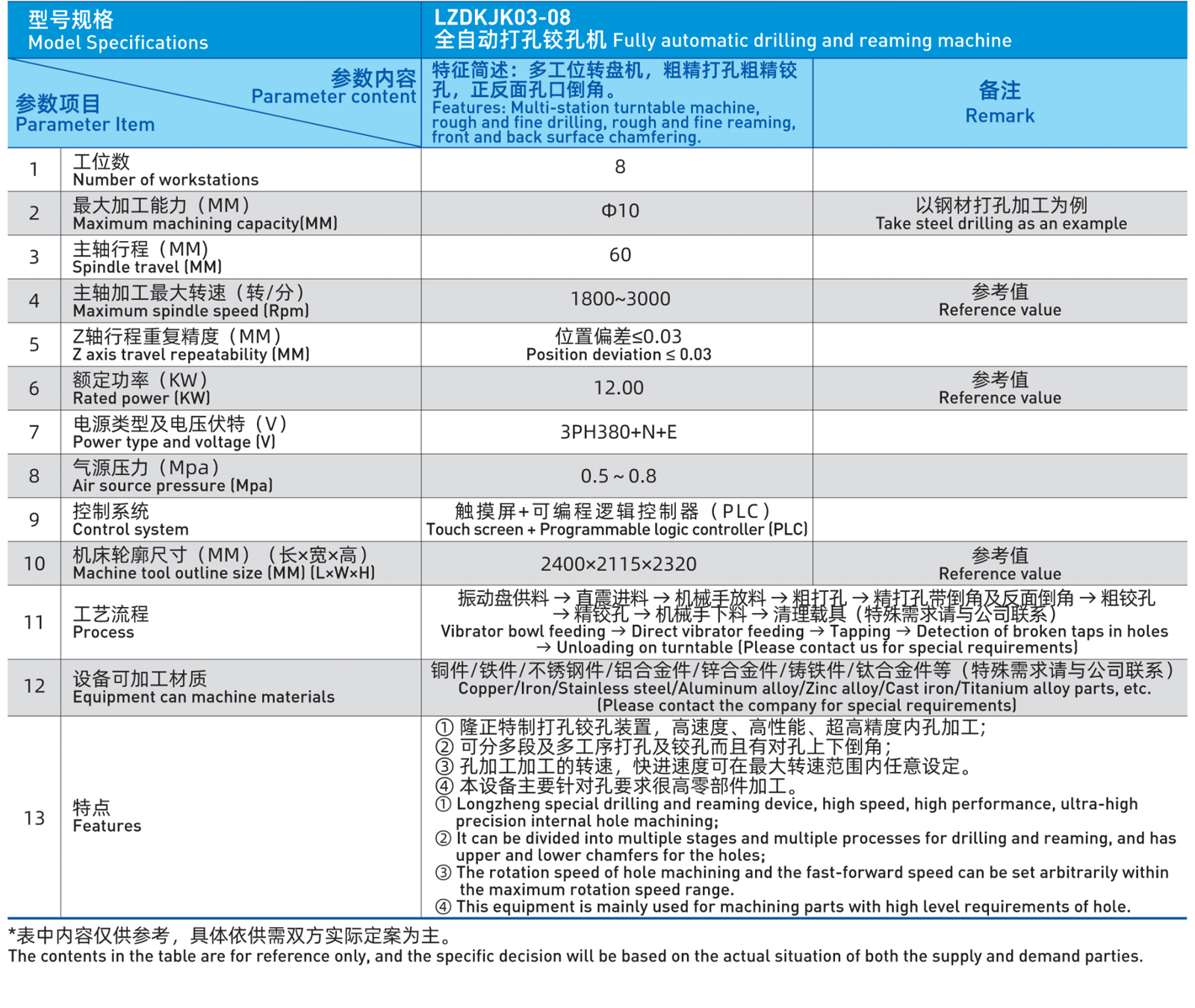 | 型号规格 Model Specifications | | LZDKJK03-08 全自动打孔铰孔机 Fully automatic drilling and reaming machine | |
|---|---|---|---|
| 参数项目 Parameter Item | 参数内容 Parameter content | 特征简述：多工位转盘机，粗精打孔粗精铰孔，正反面孔口倒角。 Features: Multi-station turntable machine, rough and fine drilling, rough and fine reaming, front and back surface chamfering. | 备注 Remark |
| 1 | 工位数 Number of workstations | 8 | |
| 2 | 最大加工能力（MM） Maximum machining capacity(MM) | Φ10 | 以钢材打孔加工为例 Take steel drilling as an example |
| 3 | 主轴行程（MM） Spindle travel (MM) | 60 | |
| 4 | 主轴加工最大转速（转/分） Maximum spindle speed (Rpm) | 1800~3000 | 参考值 Reference value |
| 5 | Z轴行程重复精度（MM） Z axis travel repeatability (MM) | 位置偏差≤0.03 Position deviation ≤ 0.03 | |
| 6 | 额定功率（KW） Rated power (KW) | 12.00 | 参考值 Reference value |
| 7 | 电源类型及电压伏特（V） Power type and voltage (V) | 3PH380+N+E | |
| 8 | 气源压力（Mpa） Air source pressure (Mpa) | 0.5 ~ 0.8 | |
| 9 | 控制系统 Control system | 触摸屏+可编程逻辑控制器（PLC） Touch screen + Programmable logic controller (PLC) | |
| 10 | 机床轮廓尺寸（MM）（长×宽×高） Machine tool outline size (MM) (L×W×H) | 2400×2115×2320 | 参考值 Reference value |
| 11 | 工艺流程 Process | 振动盘供料 → 直震进料 → 机械手放料 → 粗打孔 → 精打孔带倒角及反面倒角 → 粗铰孔 → 精铰孔 → 机械手下料 → 清理载具（特殊需求请与公司联系） Vibrator bowl feeding → Direct vibrator feeding → Tapping → Detection of broken taps in holes → Unloading on turntable (Please contact us for special requirements) | |
| 12 | 设备可加工材质 Equipment can machine materials | 铜件/铁件/不锈钢件/铝合金件/锌合金件/铸铁件/钛合金件等（特殊需求请与公司联系） Copper/Iron/Stainless steel/Aluminum alloy/Zinc alloy/Cast iron/Titanium alloy parts, etc. (Please contact the company for special requirements) | |
| 13 | 特点 Features | ① 隆正特制打孔铰孔装置，高速度、高性能、超高精度内孔加工； ② 可分多段及多工序打孔及铰孔而且有对孔上下倒角； ③ 孔加工加工的转速，快进速度可在最大转速范围内任意设定。 ④ 本设备主要针对孔要求很高零部件加工。 ① Longzheng special drilling and reaming device, high speed, high performance, ultra-high precision internal hole machining; ② It can be divided into multiple stages and multiple processes for drilling and reaming, and has upper and lower chamfers for the holes; ③ The rotation speed of hole machining and the fast-forward speed can be set arbitrarily within the maximum rotation speed range. ④ This equipment is mainly used for machining parts with high level requirements of hole. | |

*表中内容仅供参考，具体依供需双方实际定案为主。
The contents in the table are for reference only, and the specific decision will be based on the actual situation of both the supply and demand parties.